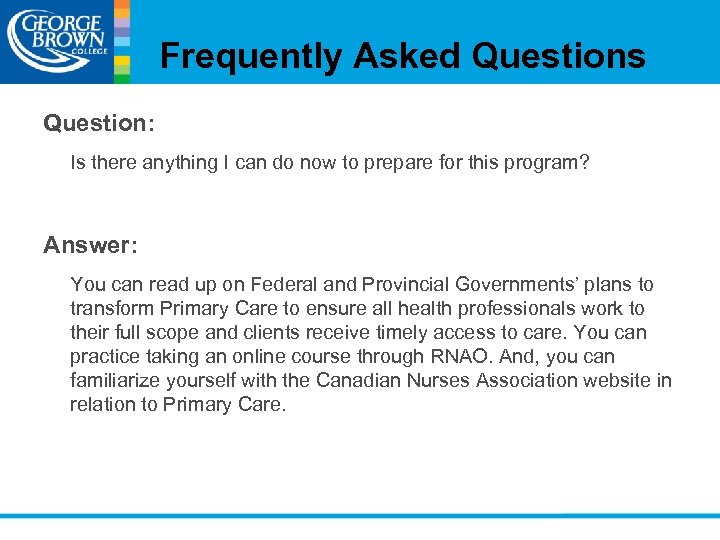 GEORGE BROWN COLLEGE

Frequently Asked Questions

Question:

Is there anything I can do now to prepare for this program?

Answer:

You can read up on Federal and Provincial Governments' plans to transform Primary Care to ensure all health professionals work to their full scope and clients receive timely access to care. You can practice taking an online course through RNAO. And, you can familiarize yourself with the Canadian Nurses Association website in relation to Primary Care.